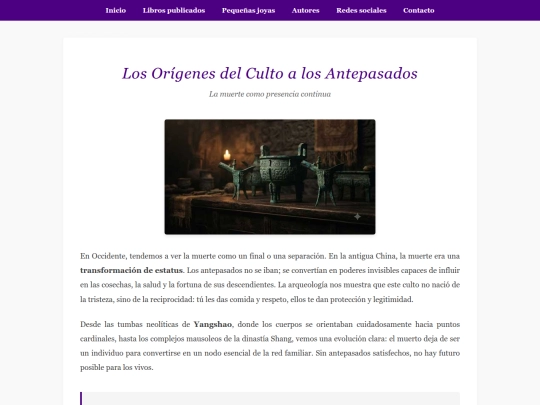 Inicio Libros publicados Pequeñas joyas Autores Redes sociales Contacto

Los Orígenes del Culto a los Antepasados

La muerte como presencia continua

En Occidente, tendemos a ver la muerte como un final o una separación. En la antigua China, la muerte era una **transformación de estatus**. Los antepasados no se iban; se convertían en poderes invisibles capaces de influir en las cosechas, la salud y la fortuna de sus descendientes. La arqueología nos muestra que este culto no nació de la tristeza, sino de la reciprocidad: tú les das comida y respeto, ellos te dan protección y legitimidad.

Desde las tumbas neolíticas de **Yangshao**, donde los cuerpos se orientaban cuidadosamente hacia puntos cardinales, hasta los complejos mausoleos de la dinastía Shang, vemos una evolución clara: el muerto deja de ser un individuo para convertirse en un nodo esencial de la red familiar. Sin antepasados satisfechos, no hay futuro posible para los vivos.